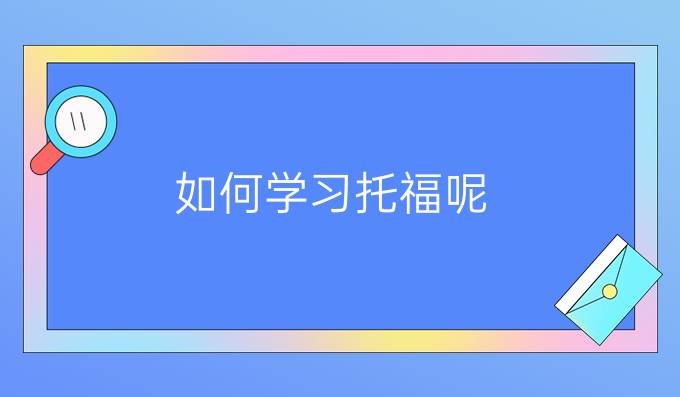 如何学习托福呢